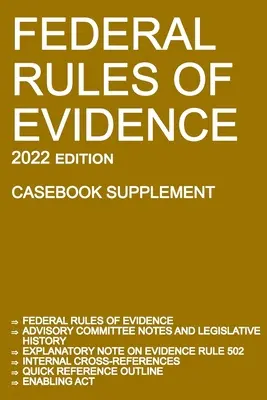 FEDERAL RULES OF EVIDENCE

2022 EDITION

CASEBOOK SUPPLEMENT

⇒ FEDERAL RULES OF EVIDENCE
⇒ ADVISORY COMMITTEE NOTES AND LEGISLATIVE HISTORY
⇒ EXPLANATORY NOTE ON EVIDENCE RULE 502
⇒ INTERNAL CROSS-REFERENCES
⇒ QUICK REFERENCE OUTLINE
⇒ ENABLING ACT